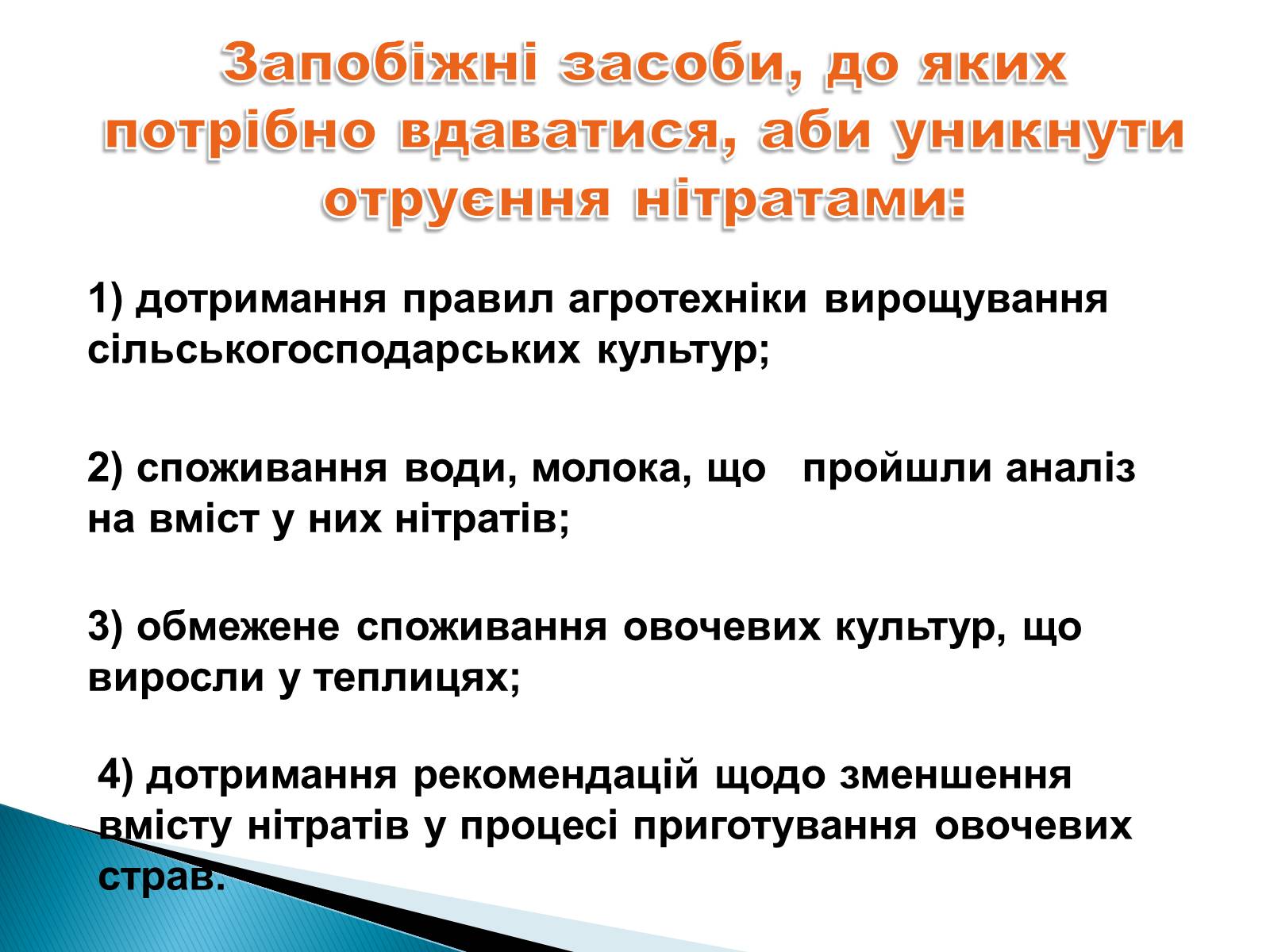 Запобіжні засоби, до яких потрібно вдаватися, аби уникнути отруєння нітратами:

1) дотримання правил агротехніки вирощування сільськогосподарських культур;

2) споживання води, молока, що пройшли аналіз на вміст у них нітратів;

3) обмежене споживання овочевих культур, що виросли у теплицях;

4) дотримання рекомендацій щодо зменшення вмісту нітратів у процесі приготування овочевих страв.